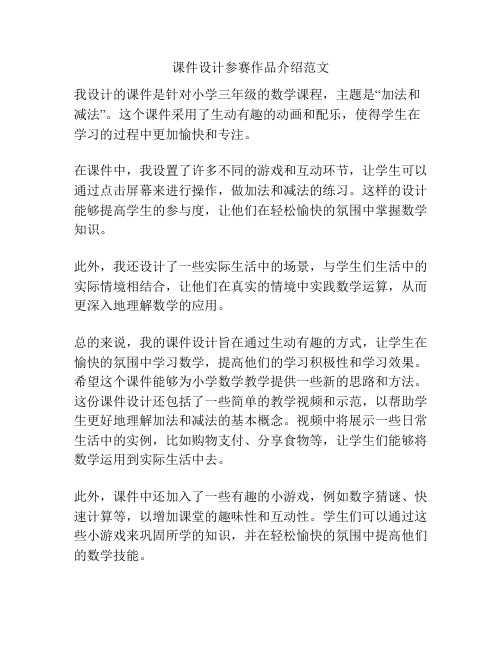 课件设计参赛作品介绍范文

我设计的课件是针对小学三年级的数学课程，主题是“加法和减法”。这个课件采用了生动有趣的动画和配乐，使得学生在学习的过程中更加愉快和专注。

在课件中，我设置了许多不同的游戏和互动环节，让学生可以通过点击屏幕来进行操作，做加法和减法的练习。这样的设计能够提高学生的参与度，让他们在轻松愉快的氛围中掌握数学知识。

此外，我还设计了一些实际生活中的场景，与学生们生活中的实际情境相结合，让他们在真实的情境中实践数学运算，从而更深入地理解数学的应用。

总的来说，我的课件设计旨在通过生动有趣的方式，让学生在愉快的氛围中学习数学，提高他们的学习积极性和学习效果。希望这个课件能够为小学数学教学提供一些新的思路和方法。这份课件设计还包括了一些简单的教学视频和示范，以帮助学生更好地理解加法和减法的基本概念。视频中将展示一些日常生活中的实例，比如购物支付、分享食物等，让学生们能够将数学运用到实际生活中去。

此外，课件中还加入了一些有趣的小游戏，例如数字猜谜、快速计算等，以增加课堂的趣味性和互动性。学生们可以通过这些小游戏来巩固所学的知识，并在轻松愉快的氛围中提高他们的数学技能。